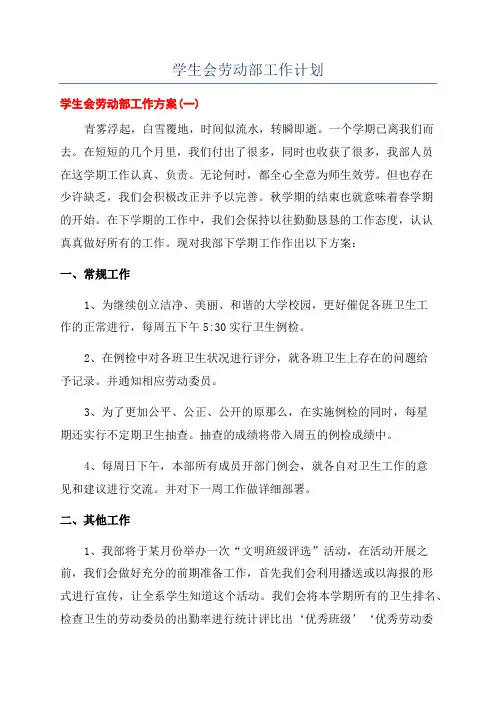 学生会劳动部工作计划

学生会劳动部工作方案(一)

青雾浮起，白雪覆地，时间似流水，转瞬即逝。一个学期已离我们而去。在短短的几个月里，我们付出了很多，同时也收获了很多，我部人员在这学期工作认真、负责。无论何时，都全心全意为师生效劳。但也存在少许缺乏，我们会积极改正并予以完善。秋学期的结束也就意味着春学期的开始。在下学期的工作中，我们会保持以往勤勤恳恳的工作态度，认认真真做好所有的工作。现对我部下学期工作作出以下方案：

一、常规工作

1、为继续创立洁净、美丽、和谐的大学校园，更好催促各班卫生工作的正常进行，每周五下午 5:30 实行卫生例检。

2、在例检中对各班卫生状况进行评分，就各班卫生上存在的问题给予记录。并通知相应劳动委员。

3、为了更加公平、公正、公开的原那么，在实施例检的同时，每星期还实行不定期卫生抽查。抽查的成绩将带入周五的例检成绩中。

4、每周日下午，本部所有成员开部门例会，就各自对卫生工作的意见和建议进行交流。并对下一周工作做详细部署。

二、其他工作

1、我部将于某月份举办一次“文明班级评选”活动，在活动开展之前，我们会做好充分的前期准备工作，首先我们会利用播送或以海报的形式进行宣传，让全系学生知道这个活动。我们会将本学期所有的卫生排名、检查卫生的劳动委员的出勤率进行统计评比出‘优秀班级’‘优秀劳动委